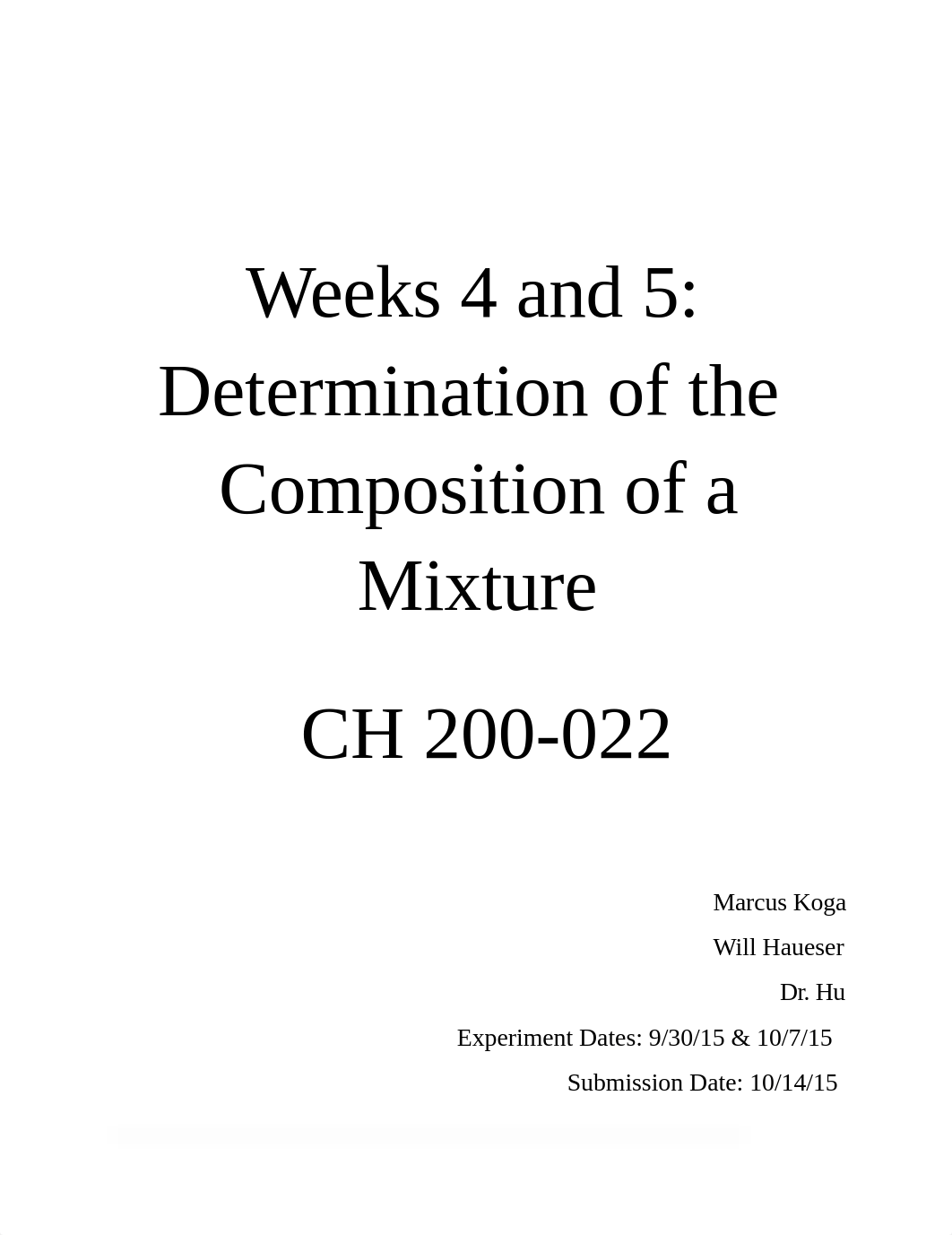 Weeks 4 and 5: Determination of the Composition of a Mixture

CH 200-022

Marcus Koga

Will Haueser

Dr. Hu

Experiment Dates: 9/30/15 & 10/7/15

Submission Date: 10/14/15